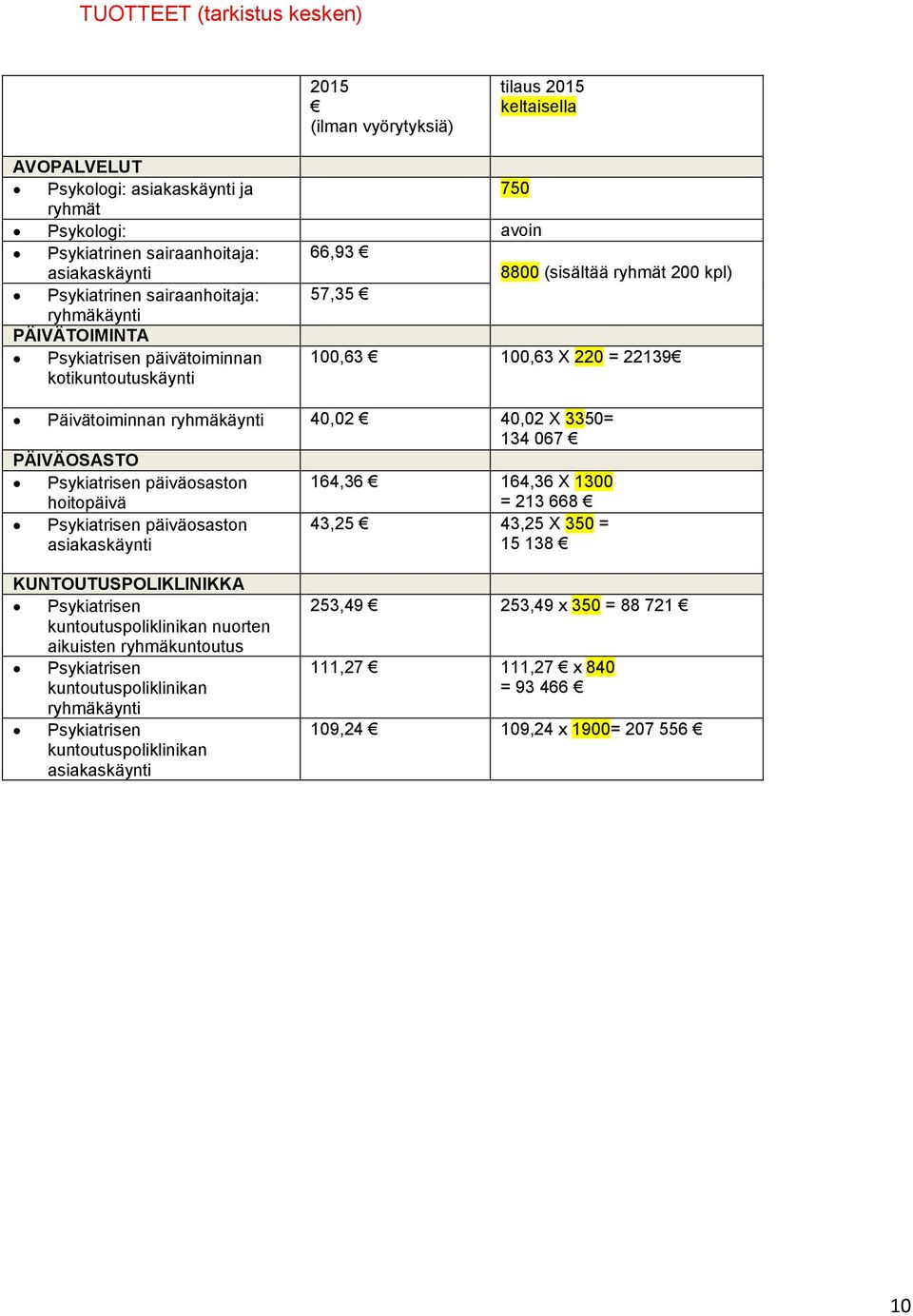 TUOTTEET (tarkistus kesken)

|  | 2015 € (ilman vyörytyksiä) | tilaus 2015 keltaisella |
|---|---|---|
| AVOPALVELUT |  |  |
| • Psykologi: asiakaskäynti ja ryhmät |  | 750 |
| • Psykologi: |  | avoin |
| • Psykiatrinen sairaanhoitaja: asiakaskäynti | 66,93 € | 8800 (sisältää ryhmät 200 kpl) |
| • Psykiatrinen sairaanhoitaja: ryhmäkäynti | 57,35 € |  |
| PÄIVÄTOIMINTA |  |  |
| • Psykiatrisen päivätoiminnan kotikuntoutuskäynti | 100,63 € | 100,63 X 220 = 22139€ |
| • Päivätoiminnan ryhmäkäynti | 40,02 € | 40,02 X 3350= 134 067 € |
| PÄIVÄOSASTO |  |  |
| • Psykiatrisen päiväosaston hoitopäivä | 164,36 € | 164,36 X 1300 = 213 668 € |
| • Psykiatrisen päiväosaston asiakaskäynti | 43,25 € | 43,25 X 350 = 15 138 € |
| KUNTOUTUSPOLIKLINIKKA |  |  |
| • Psykiatrisen kuntoutuspoliklinikan nuorten aikuisten ryhmäkuntoutus | 253,49 € | 253,49 x 350 = 88 721 € |
| • Psykiatrisen kuntoutuspoliklinikan ryhmäkäynti | 111,27 € | 111,27 € x 840 = 93 466 € |
| • Psykiatrisen kuntoutuspoliklinikan asiakaskäynti | 109,24 € | 109,24 x 1900= 207 556 € |

10